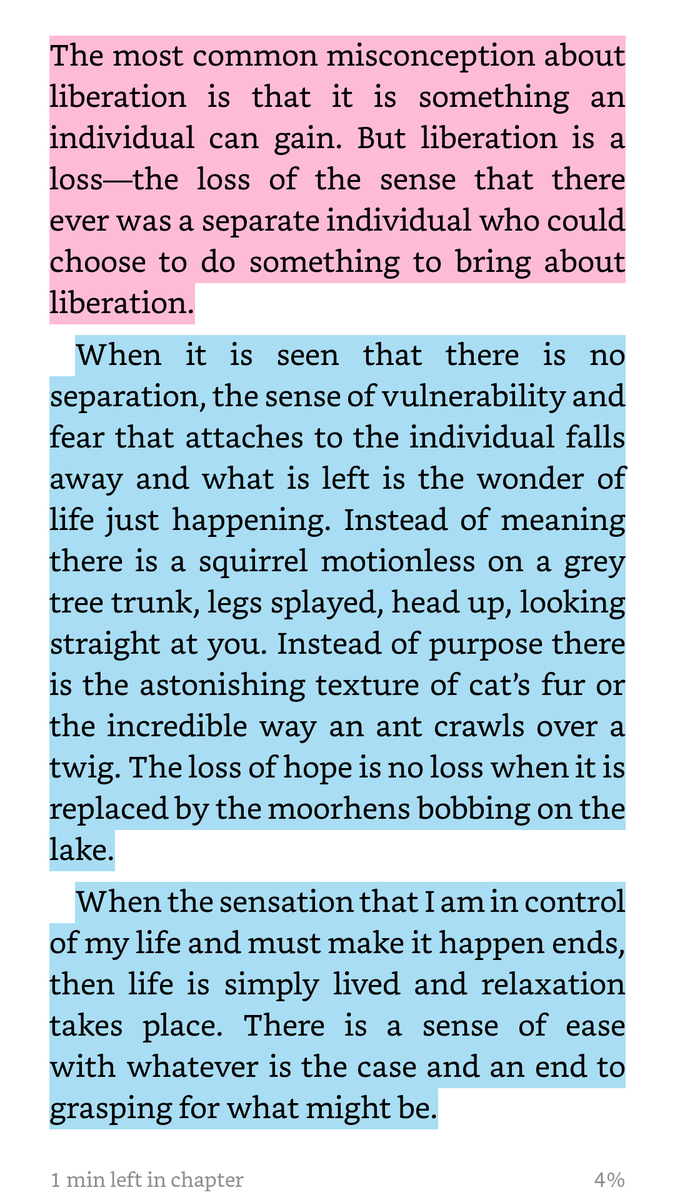 The most common misconception about liberation is that it is something an individual can gain. But liberation is a loss—the loss of the sense that there ever was a separate individual who could choose to do something to bring about liberation.

When it is seen that there is no separation, the sense of vulnerability and fear that attaches to the individual falls away and what is left is the wonder of life just happening. Instead of meaning there is a squirrel motionless on a grey tree trunk, legs splayed, head up, looking straight at you. Instead of purpose there is the astonishing texture of cat's fur or the incredible way an ant crawls over a twig. The loss of hope is no loss when it is replaced by the moorhens bobbing on the lake.

When the sensation that I am in control of my life and must make it happen ends, then life is simply lived and relaxation takes place. There is a sense of ease with whatever is the case and an end to grasping for what might be.

1 min left in chapter

4%